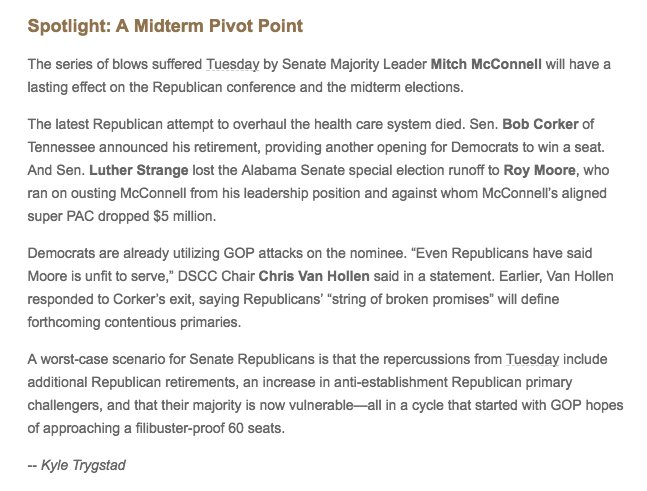 Spotlight: A Midterm Pivot Point

The series of blows suffered Tuesday by Senate Majority Leader Mitch McConnell will have a lasting effect on the Republican conference and the midterm elections.

The latest Republican attempt to overhaul the health care system died. Sen. Bob Corker of Tennessee announced his retirement, providing another opening for Democrats to win a seat. And Sen. Luther Strange lost the Alabama Senate special election runoff to Roy Moore, who ran on ousting McConnell from his leadership position and against whom McConnell's aligned super PAC dropped $5 million.

Democrats are already utilizing GOP attacks on the nominee. "Even Republicans have said Moore is unfit to serve," DSCC Chair Chris Van Hollen said in a statement. Earlier, Van Hollen responded to Corker's exit, saying Republicans' "string of broken promises" will define forthcoming contentious primaries.

A worst-case scenario for Senate Republicans is that the repercussions from Tuesday include additional Republican retirements, an increase in anti-establishment Republican primary challengers, and that their majority is now vulnerable—all in a cycle that started with GOP hopes of approaching a filibuster-proof 60 seats.

-- Kyle Trygstad